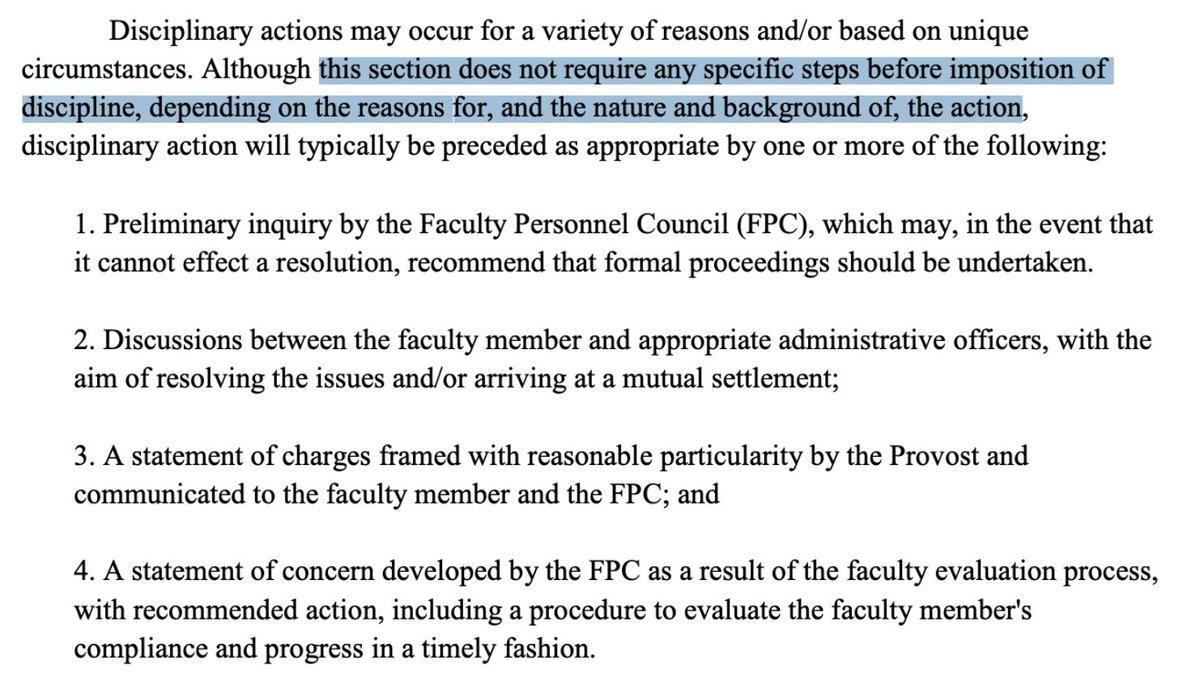 Disciplinary actions may occur for a variety of reasons and/or based on unique circumstances. Although this section does not require any specific steps before imposition of discipline, depending on the reasons for, and the nature and background of, the action, disciplinary action will typically be preceded as appropriate by one or more of the following:

1. Preliminary inquiry by the Faculty Personnel Council (FPC), which may, in the event that it cannot effect a resolution, recommend that formal proceedings should be undertaken.

2. Discussions between the faculty member and appropriate administrative officers, with the aim of resolving the issues and/or arriving at a mutual settlement;

3. A statement of charges framed with reasonable particularity by the Provost and communicated to the faculty member and the FPC; and

4. A statement of concern developed by the FPC as a result of the faculty evaluation process, with recommended action, including a procedure to evaluate the faculty member's compliance and progress in a timely fashion.